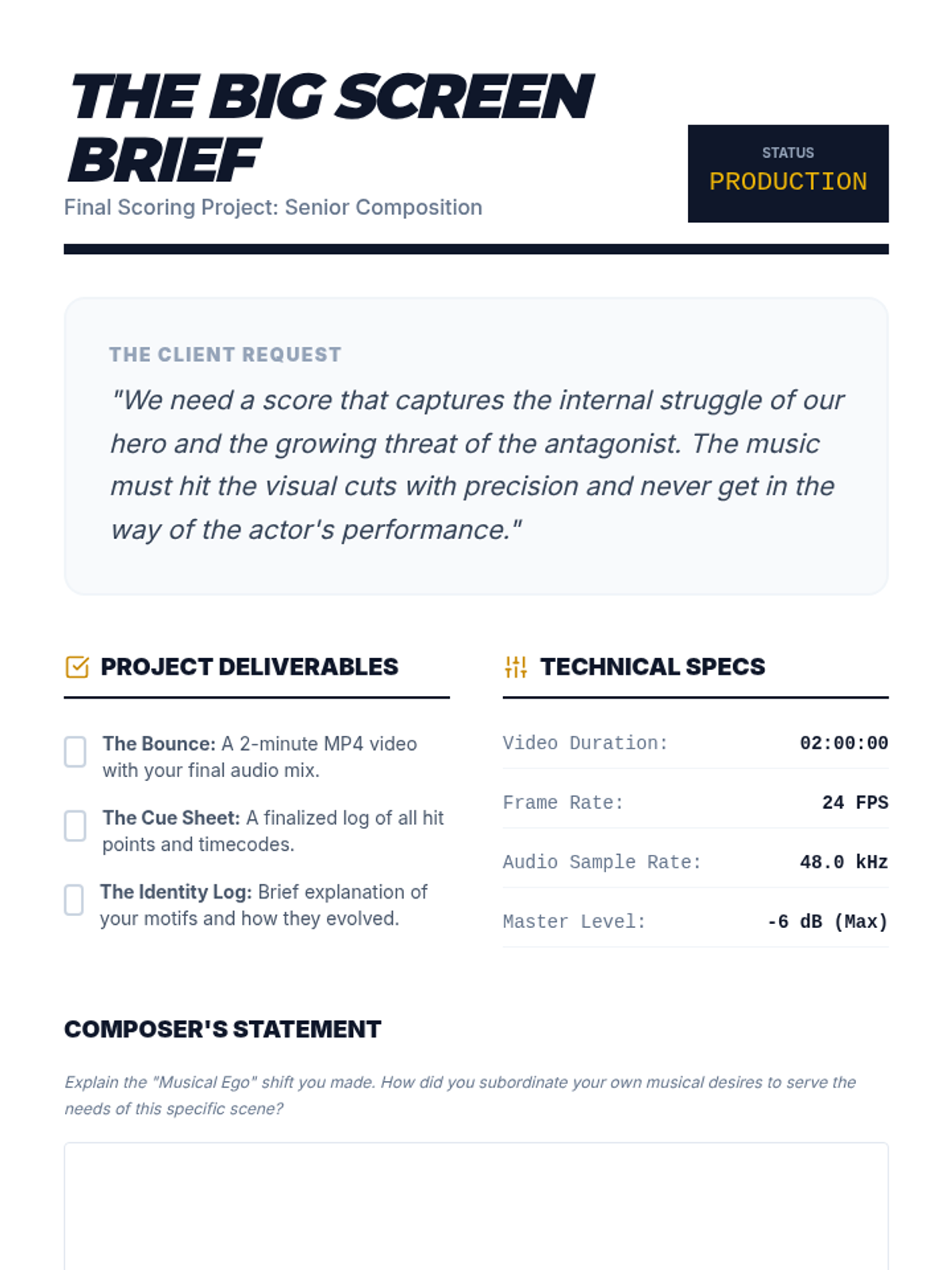 THE BIG SCREEN BRIEF

Final Scoring Project: Senior Composition

STATUS
PRODUCTION

THE CLIENT REQUEST

"We need a score that captures the internal struggle of our hero and the growing threat of the antagonist. The music must hit the visual cuts with precision and never get in the way of the actor's performance."

PROJECT DELIVERABLES

The Bounce: A 2-minute MP4 video with your final audio mix.

The Cue Sheet: A finalized log of all hit points and timecodes.

The Identity Log: Brief explanation of your motifs and how they evolved.

TECHNICAL SPECS

| Video Duration: | 02:00:00 |
|---|---|
| Frame Rate: | 24 FPS |
| Audio Sample Rate: | 48.0 kHz |
| Master Level: | -6 dB (Max) |

COMPOSER'S STATEMENT

Explain the "Musical Ego" shift you made. How did you subordinate your own musical desires to serve the needs of this specific scene?